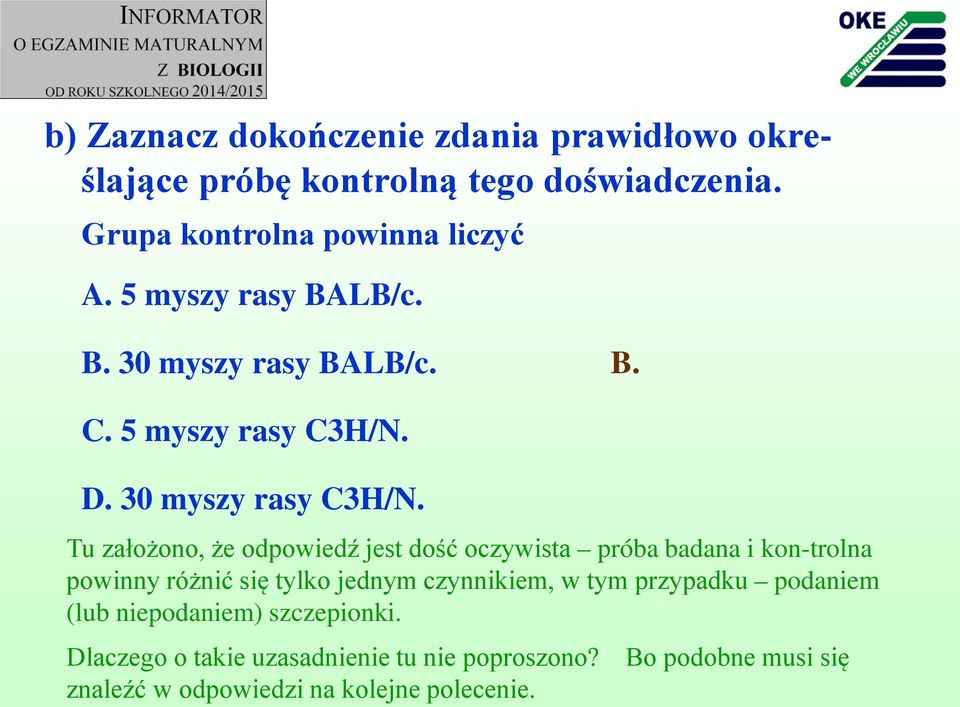 INFORMATOR
O EGZAMINIE MATURALNYM
Z BIOLOGII
OD ROKU SZKOLNEGO 2014/2015

OKE
WE WROCŁAWIU

b) Zaznacz dokończenie zdania prawidłowo określające próbę kontrolną tego doświadczenia.

Grupa kontrolna powinna liczyć

A. 5 myszy rasy BALB/c.

B. 30 myszy rasy BALB/c.

B.

C. 5 myszy rasy C3H/N.

D. 30 myszy rasy C3H/N.

Tu założono, że odpowiedź jest dość oczywista – próba badana i kon-trolna powinny różnić się tylko jednym czynnikiem, w tym przypadku – podaniem (lub niepodaniem) szczepionki.

Dlaczego o takie uzasadnienie tu nie poproszono? Bo podobne musi się znaleźć w odpowiedzi na kolejne polecenie.